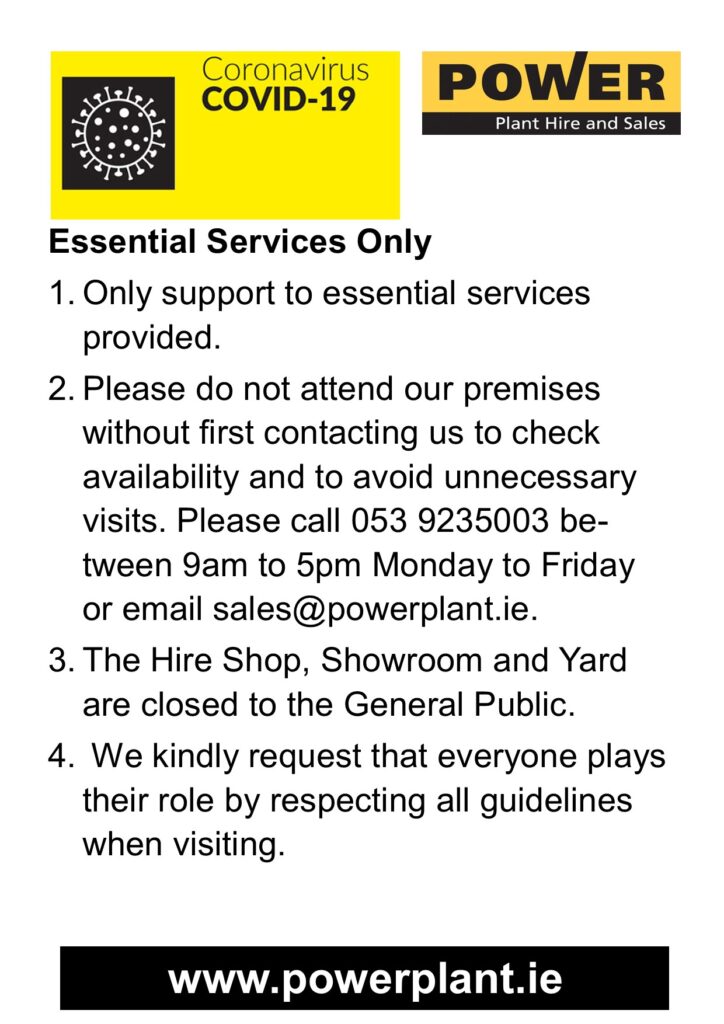 Coronavirus
COVID-19

POWER
Plant Hire and Sales

Essential Services Only

1. Only support to essential services provided.

2. Please do not attend our premises without first contacting us to check availability and to avoid unnecessary visits. Please call 053 9235003 between 9am to 5pm Monday to Friday or email sales@powerplant.ie.

3. The Hire Shop, Showroom and Yard are closed to the General Public.

4. We kindly request that everyone plays their role by respecting all guidelines when visiting.

www.powerplant.ie